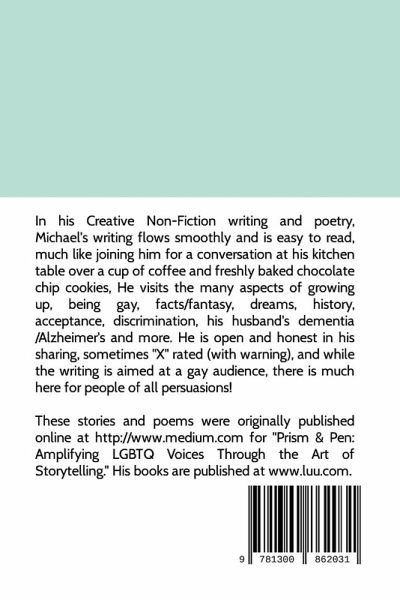 In his Creative Non-Fiction writing and poetry, Michael's writing flows smoothly and is easy to read, much like joining him for a conversation at his kitchen table over a cup of coffee and freshly baked chocolate chip cookies, He visits the many aspects of growing up, being gay, facts/fantasy, dreams, history, acceptance, discrimination, his husband's dementia /Alzheimer's and more. He is open and honest in his sharing, sometimes "X" rated (with warning), and while the writing is aimed at a gay audience, there is much here for people of all persuasions!

These stories and poems were originally published online at http://www.medium.com for "Prism & Pen: Amplifying LGBTQ Voices Through the Art of Storytelling." His books are published at www.luu.com.

9 781300 862031